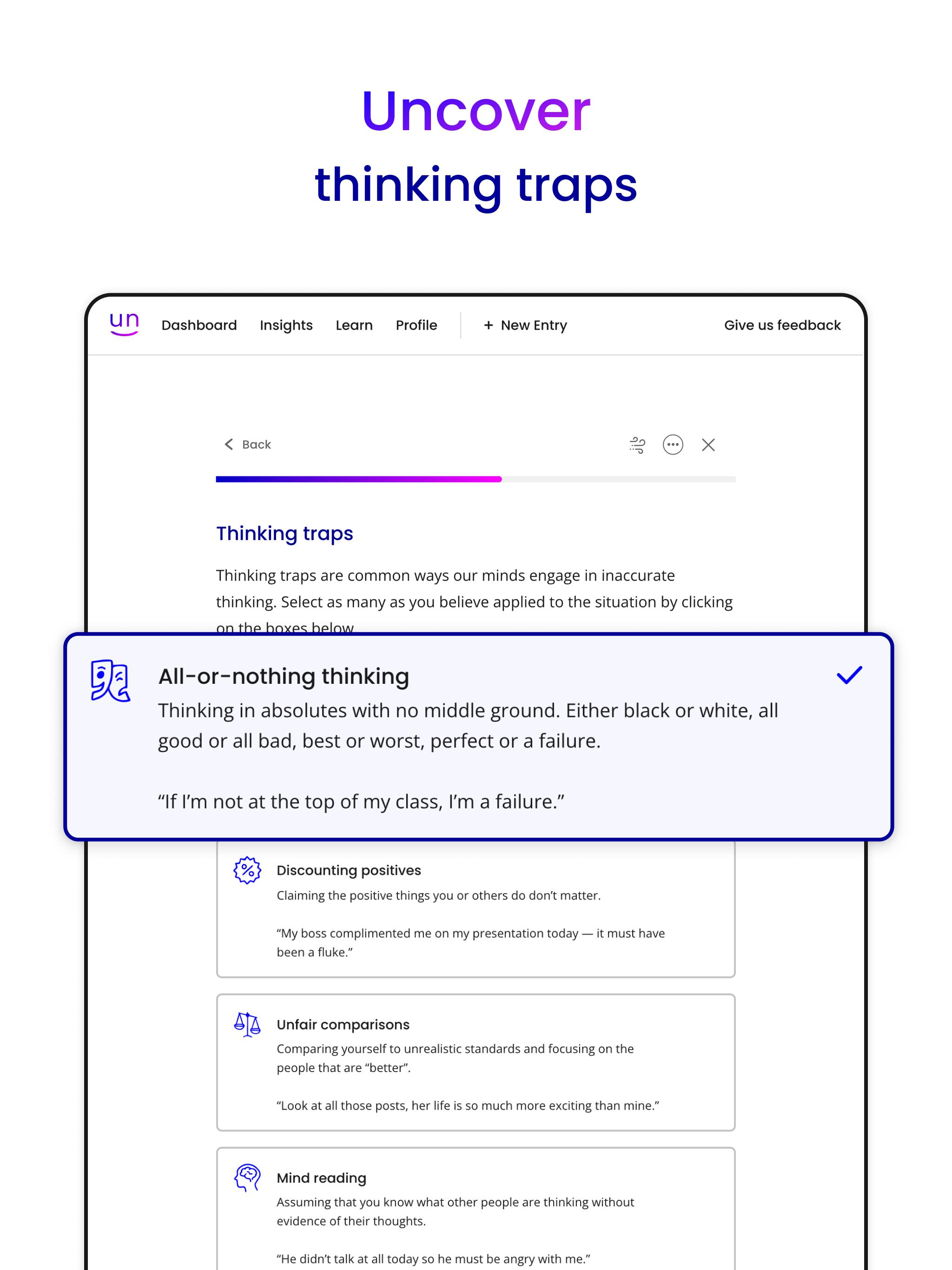 Uncover
thinking traps

un Dashboard Insights Learn Profile + New Entry Give us feedback

Back

Thinking traps

Thinking traps are common ways our minds engage in inaccurate thinking. Select as many as you believe applied to the situation by clicking on the boxes below.

All-or-nothing thinking
Thinking in absolutes with no middle ground. Either black or white, all good or all bad, best or worst, perfect or a failure.

“If I’m not at the top of my class, I’m a failure.”

Discounting positives
Claiming the positive things you or others do don’t matter.

“My boss complimented me on my presentation today — it must have been a fluke.”

Unfair comparisons
Comparing yourself to unrealistic standards and focusing on the people that are “better”.

“Look at all those posts, her life is so much more exciting than mine.”

Mind reading
Assuming that you know what other people are thinking without evidence of their thoughts.

“He didn’t talk at all today so he must be angry with me.”